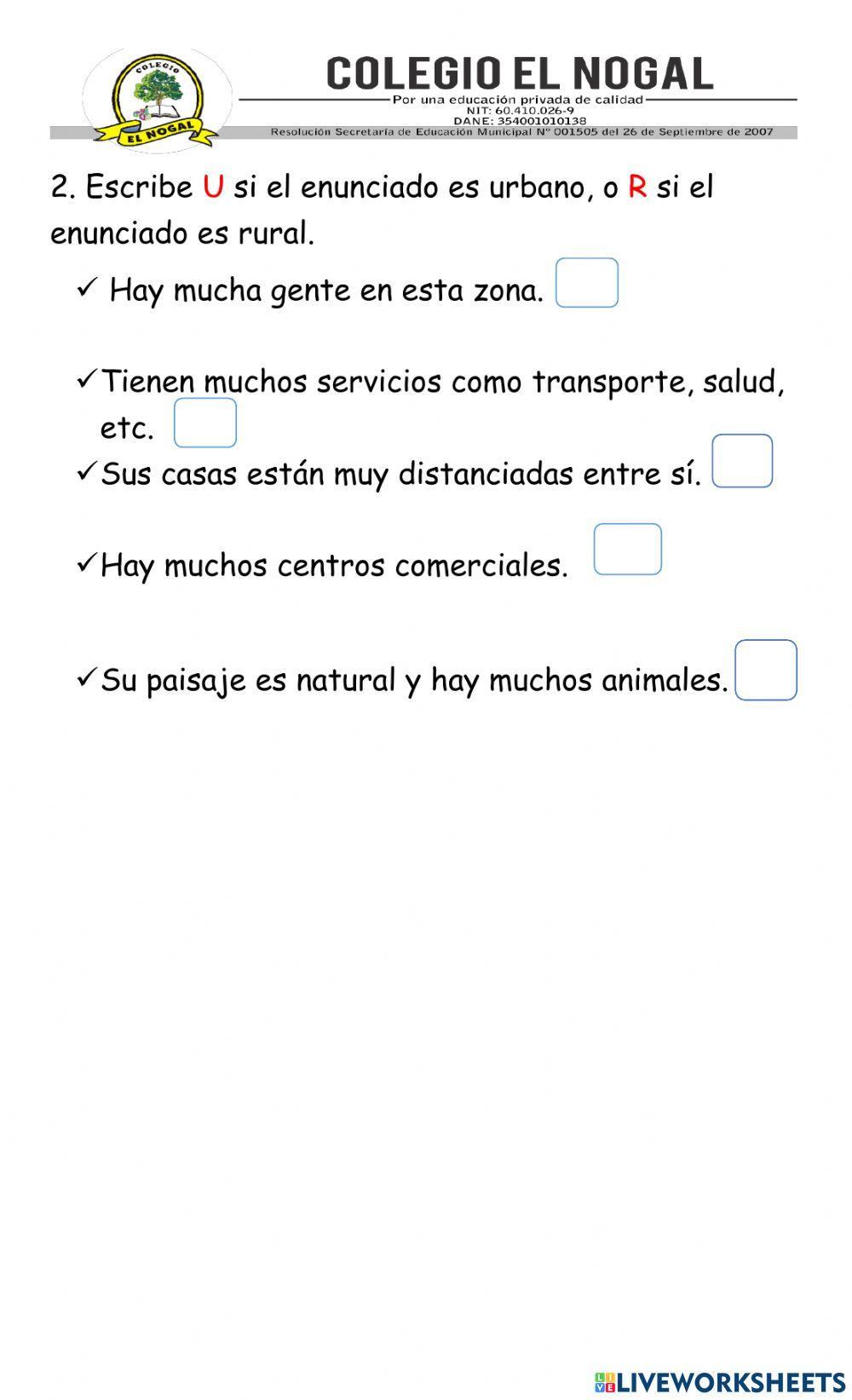 COLEGIO
EL NOGAL

COLEGIO EL NOGAL
Por una educación privada de calidad
NIT: 60.410.026-9
DANE: 354001010138
Resolución Secretaría de Educación Municipal N° 001505 del 26 de Septiembre de 2007

2. Escribe U si el enunciado es urbano, o R si el enunciado es rural.

✓ Hay mucha gente en esta zona.

✓ Tienen muchos servicios como transporte, salud, etc.

✓ Sus casas están muy distanciadas entre sí.

✓ Hay muchos centros comerciales.

✓ Su paisaje es natural y hay muchos animales.

LIVEWORKSHEETS